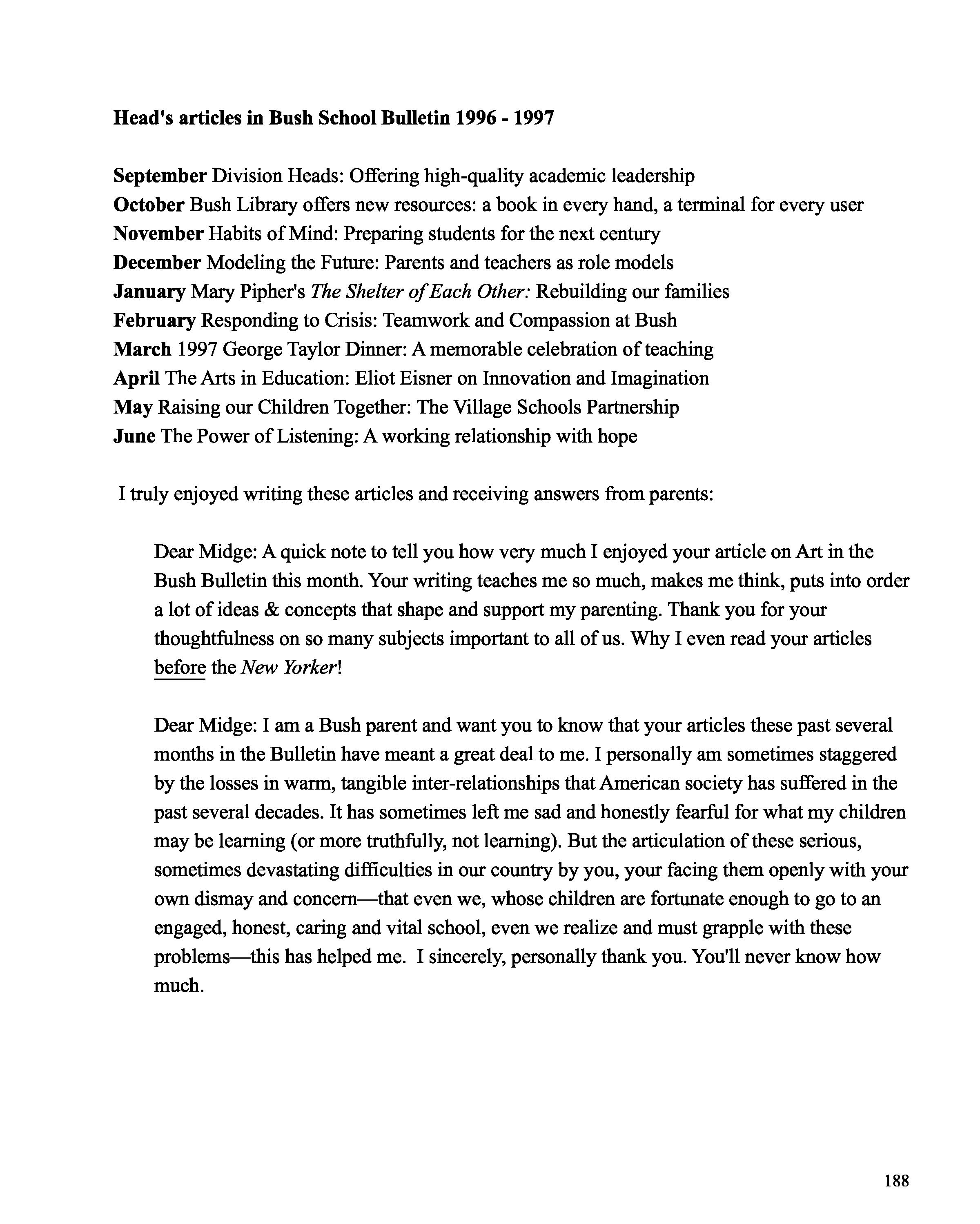 Head's articles in Bush School Bulletin 1996 - 1997

September Division Heads: Offering high-quality academic leadership
October Bush Library offers new resources: a book in every hand, a terminal for every user
November Habits of Mind: Preparing students for the next century
December Modeling the Future: Parents and teachers as role models
January Mary Pipher's The Shelter of Each Other: Rebuilding our families
February Responding to Crisis: Teamwork and Compassion at Bush
March 1997 George Taylor Dinner: A memorable celebration of teaching
April The Arts in Education: Eliot Eisner on Innovation and Imagination
May Raising our Children Together: The Village Schools Partnership
June The Power of Listening: A working relationship with hope

I truly enjoyed writing these articles and receiving answers from parents:

Dear Midge: A quick note to tell you how very much I enjoyed your article on Art in the Bush Bulletin this month. Your writing teaches me so much, makes me think, puts into order a lot of ideas & concepts that shape and support my parenting. Thank you for your thoughtfulness on so many subjects important to all of us. Why I even read your articles before the New Yorker!

Dear Midge: I am a Bush parent and want you to know that your articles these past several months in the Bulletin have meant a great deal to me. I personally am sometimes staggered by the losses in warm, tangible inter-relationships that American society has suffered in the past several decades. It has sometimes left me sad and honestly fearful for what my children may be learning (or more truthfully, not learning). But the articulation of these serious, sometimes devastating difficulties in our country by you, your facing them openly with your own dismay and concern—that even we, whose children are fortunate enough to go to an engaged, honest, caring and vital school, even we realize and must grapple with these problems—this has helped me. I sincerely, personally thank you. You'll never know how much.

188